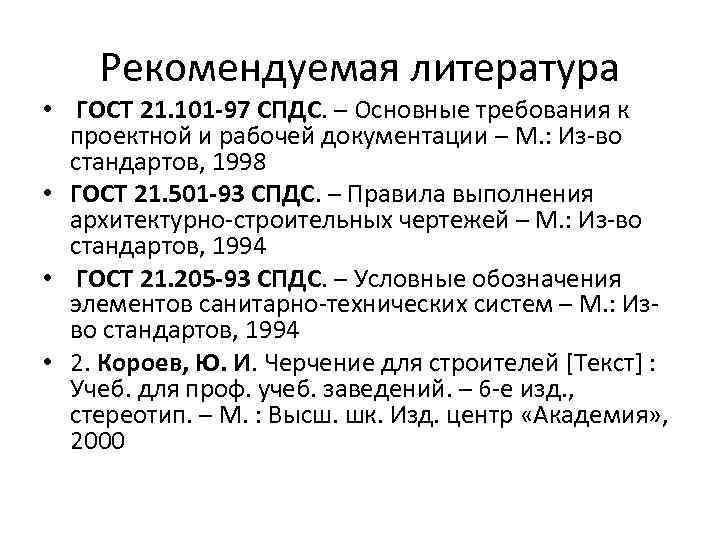 Рекомендуемая литература

• ГОСТ 21.101-97 СПДС. – Основные требования к проектной и рабочей документации – М.: Из-во стандартов, 1998

• ГОСТ 21.501-93 СПДС. – Правила выполнения архитектурно-строительных чертежей – М.: Из-во стандартов, 1994

• ГОСТ 21.205-93 СПДС. – Условные обозначения элементов санитарно-технических систем – М.: Из-во стандартов, 1994

• 2. Короев, Ю. И. Черчение для строителей [Текст] : Учеб. для проф. учеб. заведений. – 6-е изд., стереотип. – М. : Высш. шк. Изд. центр «Академия», 2000